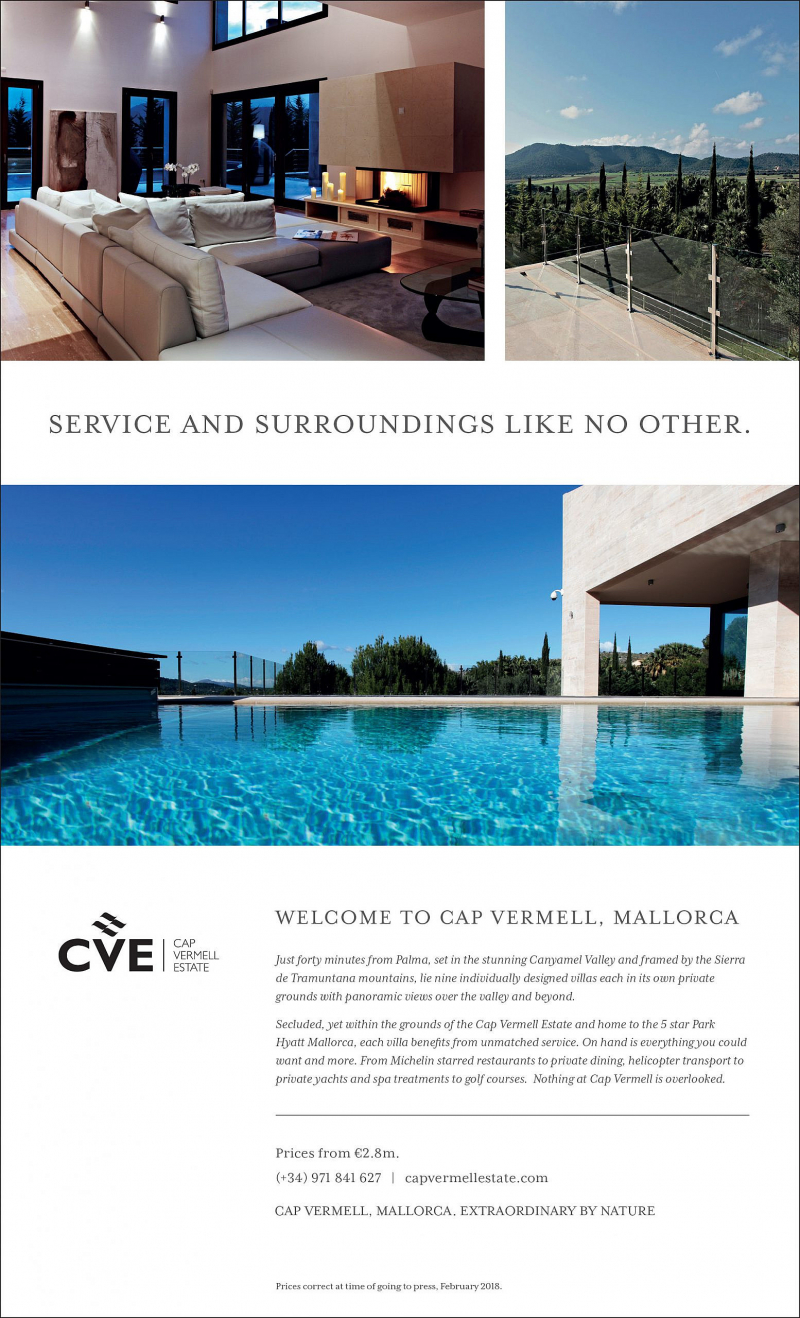 SERVICE AND SURROUNDINGS LIKE NO OTHER.

CVE | CAP VERMELL ESTATE

WELCOME TO CAP VERMELL, MALLORCA

Just forty minutes from Palma, set in the stunning Canyamel Valley and framed by the Sierra de Tramuntana mountains, lie nine individually designed villas each in its own private grounds with panoramic views over the valley and beyond.

Secluded, yet within the grounds of the Cap Vermell Estate and home to the 5 star Park Hyatt Mallorca, each villa benefits from unmatched service. On hand is everything you could want and more. From Michelin starred restaurants to private dining, helicopter transport to private yachts and spa treatments to golf courses. Nothing at Cap Vermell is overlooked.

Prices from €2.8m.

(+34) 971 841 627 | capvermellestate.com

CAP VERMELL, MALLORCA. EXTRAORDINARY BY NATURE

Prices correct at time of going to press, February 2018.